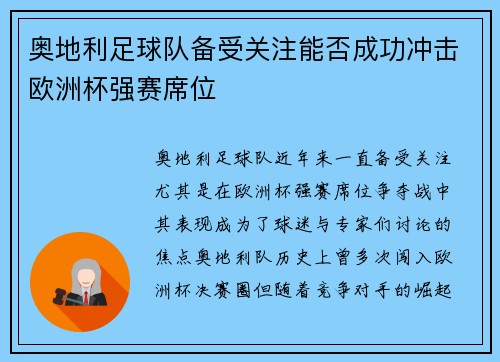 奥地利足球队备受关注能否成功冲击欧洲杯强赛席位

奥地利足球队近年来一直备受关注尤其是在欧洲杯强赛席位争夺战中其表现成为了球迷与专家们讨论的焦点奥地利队历史上曾多次闯入欧洲杯决赛圈但随着竞争对手的崛起